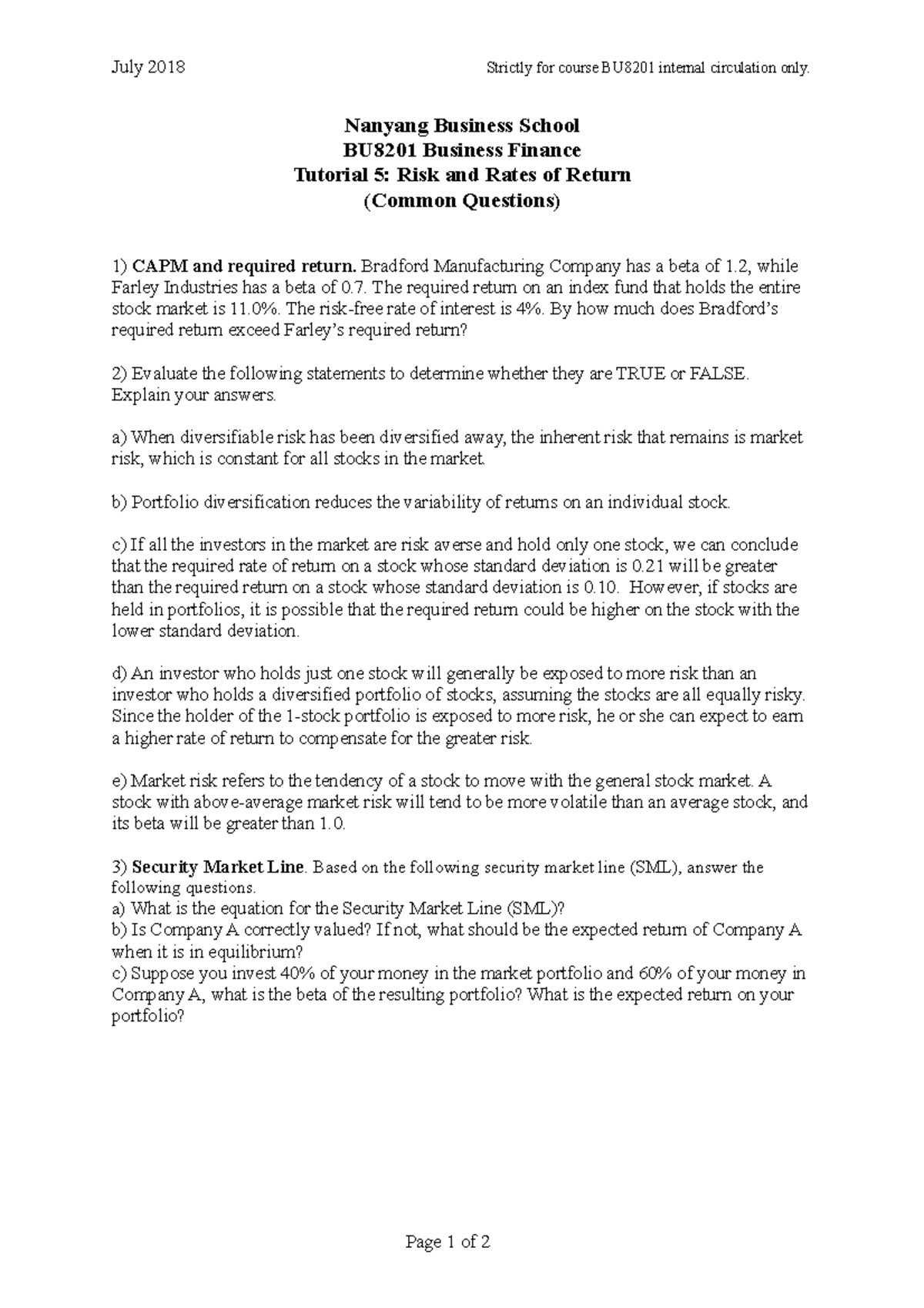 July 2018

Strictly for course BU8201 internal circulation only.

Nanyang Business School
BU8201 Business Finance
Tutorial 5: Risk and Rates of Return
(Common Questions)

1) CAPM and required return. Bradford Manufacturing Company has a beta of 1.2, while Farley Industries has a beta of 0.7. The required return on an index fund that holds the entire stock market is 11.0%. The risk-free rate of interest is 4%. By how much does Bradford's required return exceed Farley's required return?

2) Evaluate the following statements to determine whether they are TRUE or FALSE. Explain your answers.

a) When diversifiable risk has been diversified away, the inherent risk that remains is market risk, which is constant for all stocks in the market.

b) Portfolio diversification reduces the variability of returns on an individual stock.

c) If all the investors in the market are risk averse and hold only one stock, we can conclude that the required rate of return on a stock whose standard deviation is 0.21 will be greater than the required return on a stock whose standard deviation is 0.10. However, if stocks are held in portfolios, it is possible that the required return could be higher on the stock with the lower standard deviation.

d) An investor who holds just one stock will generally be exposed to more risk than an investor who holds a diversified portfolio of stocks, assuming the stocks are all equally risky. Since the holder of the 1-stock portfolio is exposed to more risk, he or she can expect to earn a higher rate of return to compensate for the greater risk.

e) Market risk refers to the tendency of a stock to move with the general stock market. A stock with above-average market risk will tend to be more volatile than an average stock, and its beta will be greater than 1.0.

3) Security Market Line. Based on the following security market line (SML), answer the following questions.
a) What is the equation for the Security Market Line (SML)?
b) Is Company A correctly valued? If not, what should be the expected return of Company A when it is in equilibrium?
c) Suppose you invest 40% of your money in the market portfolio and 60% of your money in Company A, what is the beta of the resulting portfolio? What is the expected return on your portfolio?

Page 1 of 2